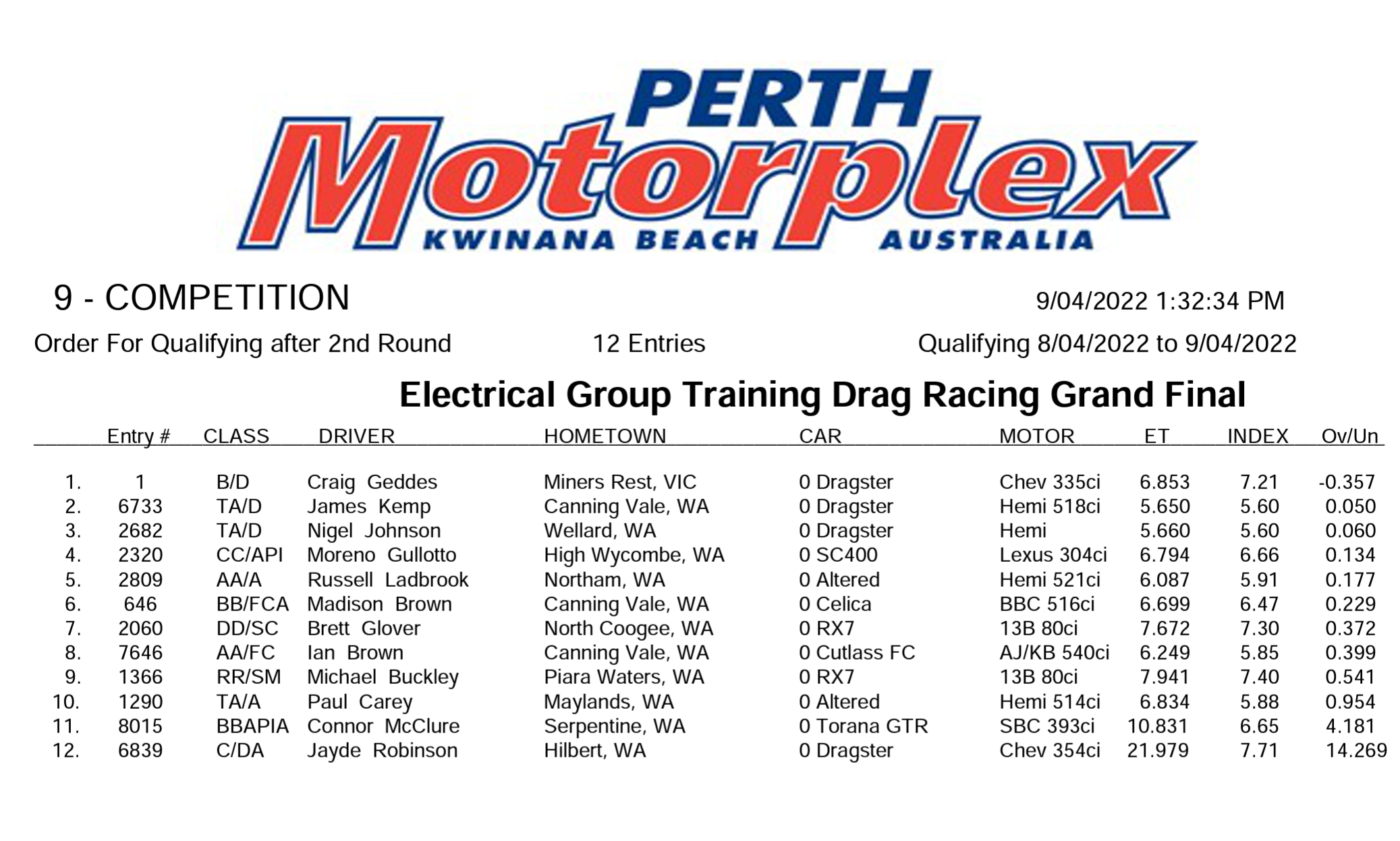 PERTH
Motorplex
KWINANA BEACH AUSTRALIA

9 - COMPETITION

9/04/2022 1:32:34 PM

Order For Qualifying after 2nd Round

12 Entries

Qualifying 8/04/2022 to 9/04/2022

Electrical Group Training Drag Racing Grand Final

| | Entry # | CLASS | DRIVER | HOMETOWN | CAR | MOTOR | ET | INDEX | Ov/Un |
|---|---|---|---|---|---|---|---|---|---|
| 1. | 1 | B/D | Craig Geddes | Miners Rest, VIC | 0 Dragster | Chev 335ci | 6.853 | 7.21 | -0.357 |
| 2. | 6733 | TA/D | James Kemp | Canning Vale, WA | 0 Dragster | Hemi 518ci | 5.650 | 5.60 | 0.050 |
| 3. | 2682 | TA/D | Nigel Johnson | Wellard, WA | 0 Dragster | Hemi | 5.660 | 5.60 | 0.060 |
| 4. | 2320 | CC/API | Moreno Gullotto | High Wycombe, WA | 0 SC400 | Lexus 304ci | 6.794 | 6.66 | 0.134 |
| 5. | 2809 | AA/A | Russell Ladbrook | Northam, WA | 0 Altered | Hemi 521ci | 6.087 | 5.91 | 0.177 |
| 6. | 646 | BB/FCA | Madison Brown | Canning Vale, WA | 0 Celica | BBC 516ci | 6.699 | 6.47 | 0.229 |
| 7. | 2060 | DD/SC | Brett Glover | North Coogee, WA | 0 RX7 | 13B 80ci | 7.672 | 7.30 | 0.372 |
| 8. | 7646 | AA/FC | Ian Brown | Canning Vale, WA | 0 Cutlass FC | AJ/KB 540ci | 6.249 | 5.85 | 0.399 |
| 9. | 1366 | RR/SM | Michael Buckley | Piara Waters, WA | 0 RX7 | 13B 80ci | 7.941 | 7.40 | 0.541 |
| 10. | 1290 | TA/A | Paul Carey | Maylands, WA | 0 Altered | Hemi 514ci | 6.834 | 5.88 | 0.954 |
| 11. | 8015 | BBAPIA | Connor McClure | Serpentine, WA | 0 Torana GTR | SBC 393ci | 10.831 | 6.65 | 4.181 |
| 12. | 6839 | C/DA | Jayde Robinson | Hilbert, WA | 0 Dragster | Chev 354ci | 21.979 | 7.71 | 14.269 |